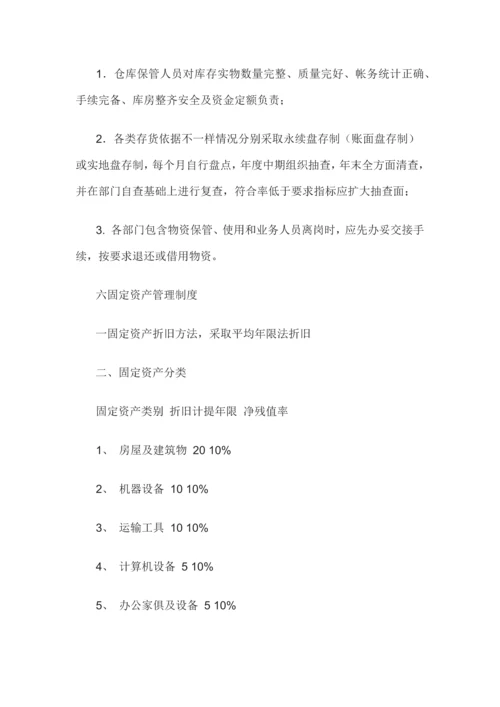 1．仓库保管人员对库存实物数量完整、质量完好、帐务统计正确、手续完备、库房整齐安全及资金定额负责；

2．各类存货依据不一样情况分别采取永续盘存制（账面盘存制）或实地盘存制，每个月自行盘点，年度中期组织抽查，年末全方面清查，并在部门自查基础上进行复查，符合率低于要求指标应扩大抽查面；

3. 各部门包含物资保管、使用和业务人员离岗时，应先办妥交接手续，按要求退还或借用物资。

六固定资产管理制度

一固定资产折旧方法，采取平均年限法折旧

二、固定资产分类

固定资产类别 折旧计提年限 净残值率

1、 房屋及建筑物 20 10%

2、 机器设备 10 10%

3、 运输工具 10 10%

4、 计算机设备 5 10%

5、 办公家俱及设备 5 10%